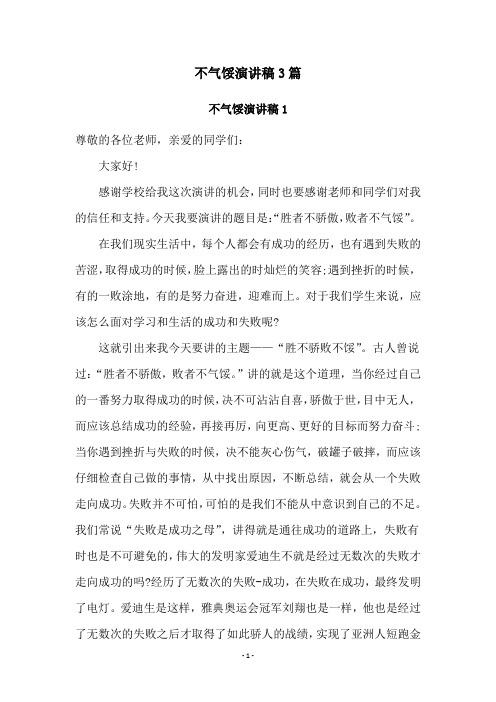 不气馁演讲稿3篇

不气馁演讲稿1

尊敬的各位老师，亲爱的同学们：

大家好!

感谢学校给我这次演讲的机会，同时也要感谢老师和同学们对我的信任和支持。今天我要演讲的题目是:“胜者不骄傲，败者不气馁”。

在我们现实生活中，每个人都会有成功的经历，也有遇到失败的苦涩，取得成功的时候，脸上露出的时灿烂的笑容;遇到挫折的时候，有的一败涂地，有的是努力奋进，迎难而上。对于我们学生来说，应该怎么面对学习和生活的成功和失败呢?

这就引出来我今天要讲的主题——“胜不骄败不馁”。古人曾说过：“胜者不骄傲，败者不气馁。”讲的就是这个道理，当你经过自己的一番努力取得成功的时候，决不可沾沾自喜，骄傲于世，目中无人，而应该总结成功的经验，再接再厉，向更高、更好的目标而努力奋斗;当你遇到挫折与失败的时候，决不能灰心伤气，破罐子破摔，而应该仔细检查自己做的事情，从中找出原因，不断总结，就会从一个失败走向成功。失败并不可怕，可怕的是我们不能从中意识到自己的不足。我们常说“失败是成功之母”，讲得就是通往成功的道路上，失败有时也是不可避免的，伟大的发明家爱迪生不就是经过无数次的失败才走向成功的吗?经历了无数次的失败-成功，在失败在成功，最终发明了电灯。爱迪生是这样，雅典奥运会冠军刘翔也是一样，他也是经过了无数次的失败之后才取得了如此骄人的战绩，实现了亚洲人短跑金

- 1 -